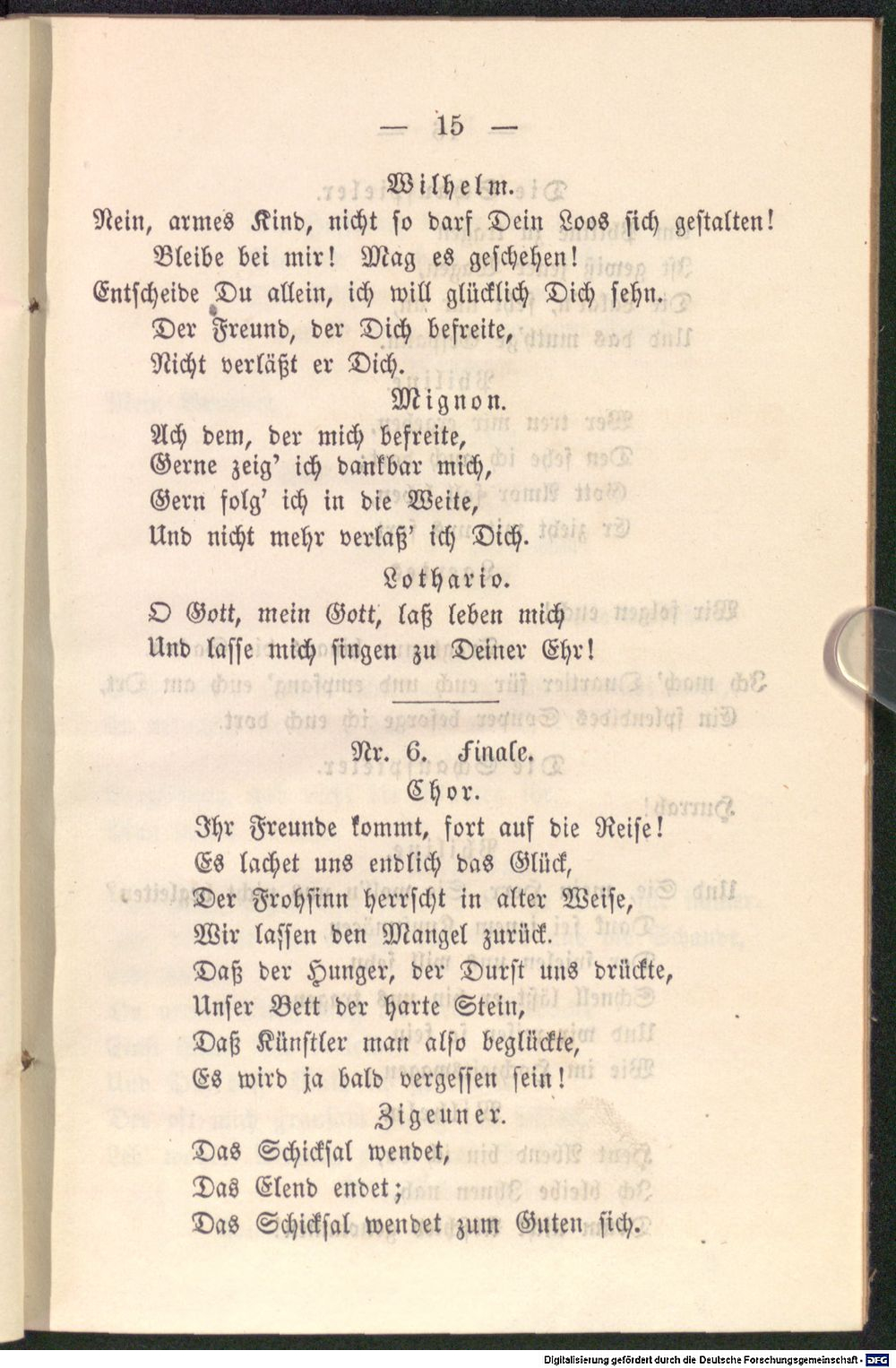 — 15 —

Wilhelm.

Nein, armes Kind, nicht so darf Dein Loos sich gestalten!
Bleibe bei mir! Mag es geschehen!
Entscheide Du allein, ich will glücklich Dich sehn.
Der Freund, der Dich befreite,
Nicht verläßt er Dich.

Mignon.

Ach dem, der mich befreite,
Gerne zeig' ich dankbar mich,
Gern folg' ich in die Weite,
Und nicht mehr verlaß' ich Dich.

Lothario.

O Gott, mein Gott, laß leben mich
Und lasse mich singen zu Deiner Ehr!

Nr. 6. Finale.

Chor.

Ihr Freunde kommt, fort auf die Reise!
Es lachet uns endlich das Glück,
Der Frohsinn herrscht in alter Weise,
Wir lassen den Mangel zurück.
Daß der Hunger, der Durst uns drückte,
Unser Bett der harte Stein,
Daß Künstler man also beglückte,
Es wird ja bald vergessen sein!

Zigeuner.

Das Schicksal wendet,
Das Elend endet;
Das Schicksal wendet zum Guten sich.

Digitalisierung gefördert durch die Deutsche Forschungsgemeinschaft · DFG